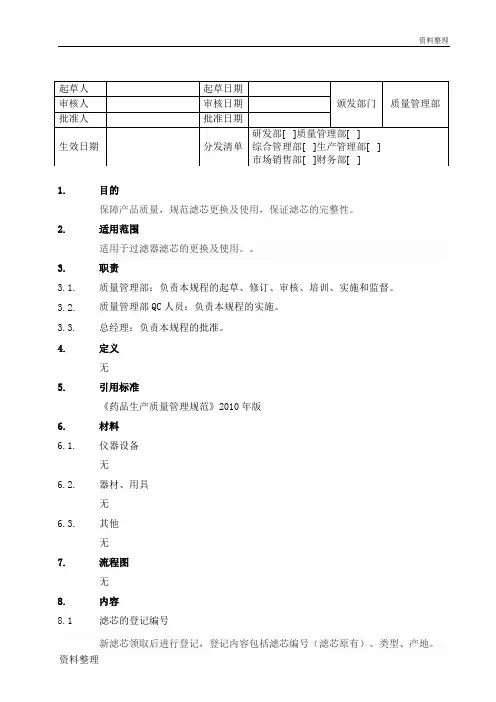 资料整理

| 起草人 | | 起草日期 | | 颁发部门 | 质量管理部 |
|---|---|---|---|---|---|
| 审核人 | | 审核日期 | | | |
| 批准人 | | 批准日期 | | | |
| 生效日期 | | 分发清单 | 研发部[ ]质量管理部[ ] 综合管理部[ ]生产管理部[ ] 市场销售部[ ]财务部[ ] | | |

1. 目的

保障产品质量，规范滤芯更换及使用，保证滤芯的完整性。

2. 适用范围

适用于过滤器滤芯的更换及使用。。

3. 职责

3.1. 质量管理部：负责本规程的起草、修订、审核、培训、实施和监督。

3.2. 质量管理部QC人员：负责本规程的实施。

3.3. 总经理：负责本规程的批准。

4. 定义

无

5. 引用标准

《药品生产质量管理规范》2010年版

6. 材料

6.1. 仪器设备

无

6.2. 器材、用具

无

6.3. 其他

无

7. 流程图

无

8. 内容

8.1 滤芯的登记编号

新滤芯领取后进行登记，登记内容包括滤芯编号（滤芯原有）、类型、产地。

资料整理